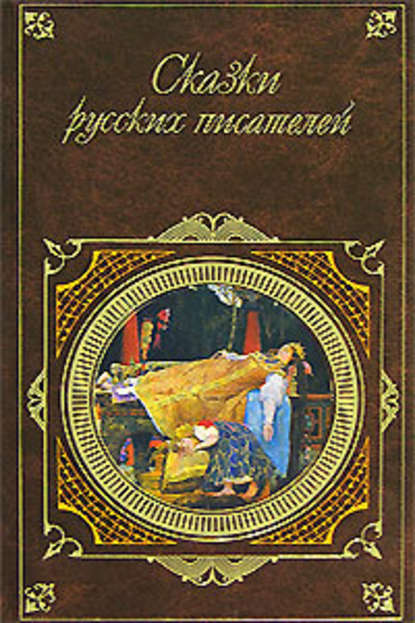 Сказки
русских писателей